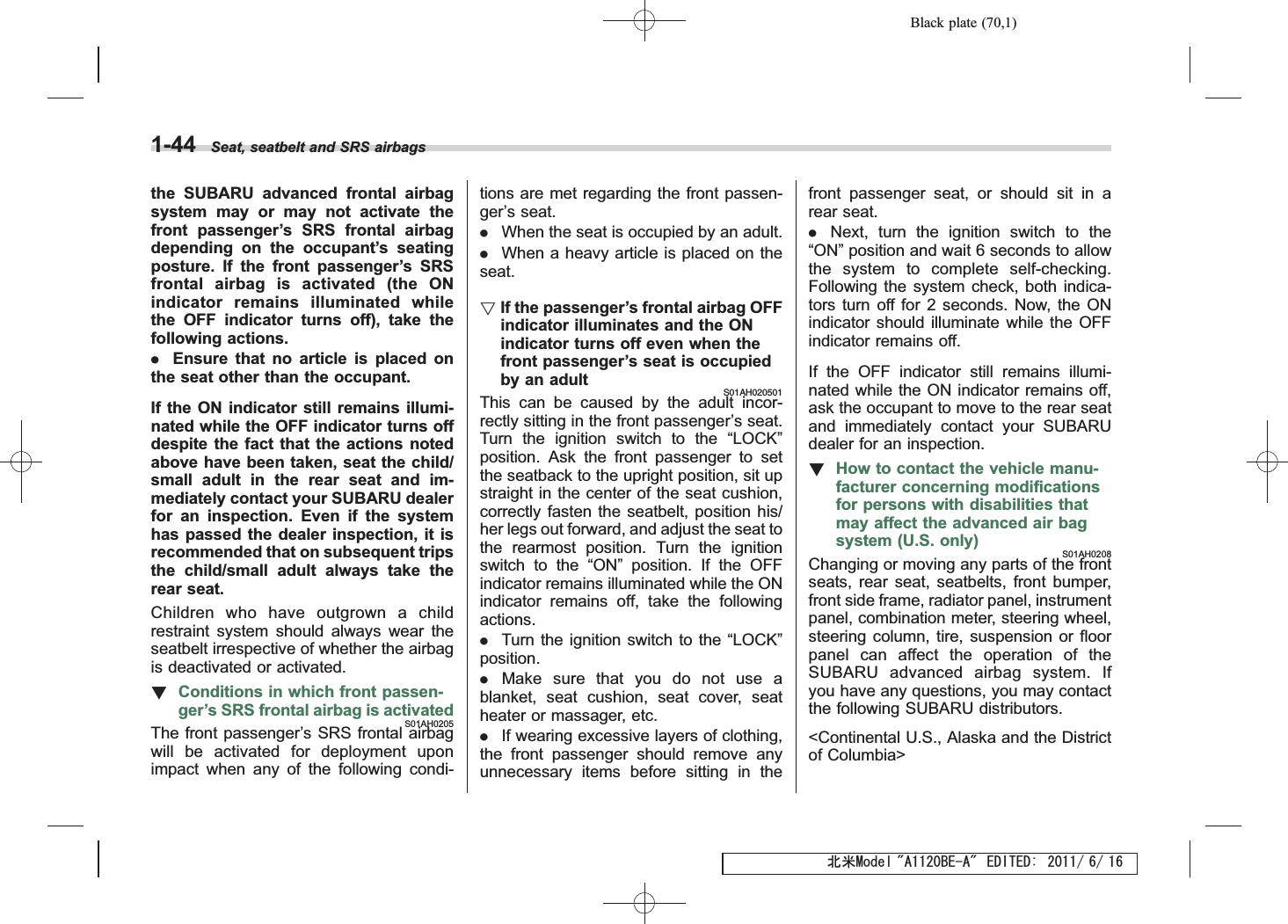 Black plate (70,1)

1-44 Seat, seatbelt and SRS airbags

the SUBARU advanced frontal airbag system may or may not activate the front passenger's SRS frontal airbag depending on the occupant's seating posture. If the front passenger's SRS frontal airbag is activated (the ON indicator remains illuminated while the OFF indicator turns off), take the following actions.

● Ensure that no article is placed on the seat other than the occupant.

If the ON indicator still remains illuminated while the OFF indicator turns off despite the fact that the actions noted above have been taken, seat the child/small adult in the rear seat and immediately contact your SUBARU dealer for an inspection. Even if the system has passed the dealer inspection, it is recommended that on subsequent trips the child/small adult always take the rear seat.

Children who have outgrown a child restraint system should always wear the seatbelt irrespective of whether the airbag is deactivated or activated.

▼ Conditions in which front passenger's SRS frontal airbag is activated
S01AH0205
The front passenger's SRS frontal airbag will be activated for deployment upon impact when any of the following conditions are met regarding the front passenger's seat.

● When the seat is occupied by an adult.

● When a heavy article is placed on the seat.

▽ If the passenger's frontal airbag OFF indicator illuminates and the ON indicator turns off even when the front passenger's seat is occupied by an adult
S01AH020501
This can be caused by the adult incorrectly sitting in the front passenger's seat. Turn the ignition switch to the "LOCK" position. Ask the front passenger to set the seatback to the upright position, sit up straight in the center of the seat cushion, correctly fasten the seatbelt, position his/her legs out forward, and adjust the seat to the rearmost position. Turn the ignition switch to the "ON" position. If the OFF indicator remains illuminated while the ON indicator remains off, take the following actions.

● Turn the ignition switch to the "LOCK" position.

● Make sure that you do not use a blanket, seat cushion, seat cover, seat heater or massager, etc.

● If wearing excessive layers of clothing, the front passenger should remove any unnecessary items before sitting in the front passenger seat, or should sit in a rear seat.

● Next, turn the ignition switch to the "ON" position and wait 6 seconds to allow the system to complete self-checking. Following the system check, both indicators turn off for 2 seconds. Now, the ON indicator should illuminate while the OFF indicator remains off.

If the OFF indicator still remains illuminated while the ON indicator remains off, ask the occupant to move to the rear seat and immediately contact your SUBARU dealer for an inspection.

▼ How to contact the vehicle manufacturer concerning modifications for persons with disabilities that may affect the advanced air bag system (U.S. only)
S01AH0208
Changing or moving any parts of the front seats, rear seat, seatbelts, front bumper, front side frame, radiator panel, instrument panel, combination meter, steering wheel, steering column, tire, suspension or floor panel can affect the operation of the SUBARU advanced airbag system. If you have any questions, you may contact the following SUBARU distributors.

<Continental U.S., Alaska and the District of Columbia>

北米Model "A1120BE-A" EDITED: 2011/ 6/ 16